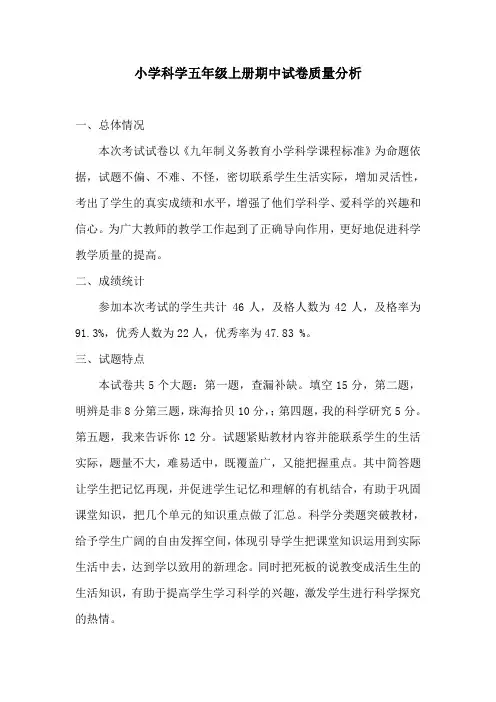 小学科学五年级上册期中试卷质量分析

一、总体情况

本次考试试卷以《九年制义务教育小学科学课程标准》为命题依据，试题不偏、不难、不怪，密切联系学生生活实际，增加灵活性，考出了学生的真实成绩和水平，增强了他们学科学、爱科学的兴趣和信心。为广大教师的教学工作起到了正确导向作用，更好地促进科学教学质量的提高。

二、成绩统计

参加本次考试的学生共计 46 人，及格人数为 42 人，及格率为 91.3%，优秀人数为 22 人，优秀率为 47.83 %。

三、试题特点

本试卷共 5 个大题：第一题，查漏补缺。填空 15 分，第二题，明辨是非 8 分第三题，珠海拾贝 10 分，；第四题，我的科学研究 5 分。第五题，我来告诉你 12 分。试题紧贴教材内容并能联系学生的生活实际，题量不大，难易适中，既覆盖广，又能把握重点。其中简答题让学生把记忆再现，并促进学生记忆和理解的有机结合，有助于巩固课堂知识，把几个单元的知识重点做了汇总。科学分类题突破教材，给予学生广阔的自由发挥空间，体现引导学生把课堂知识运用到实际生活中去，达到学以致用的新理念。同时把死板的说教变成活生生的生活知识，有助于提高学生学习科学的兴趣，激发学生进行科学探究的热情。